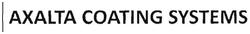 AXALTA COATING SYSTEMS